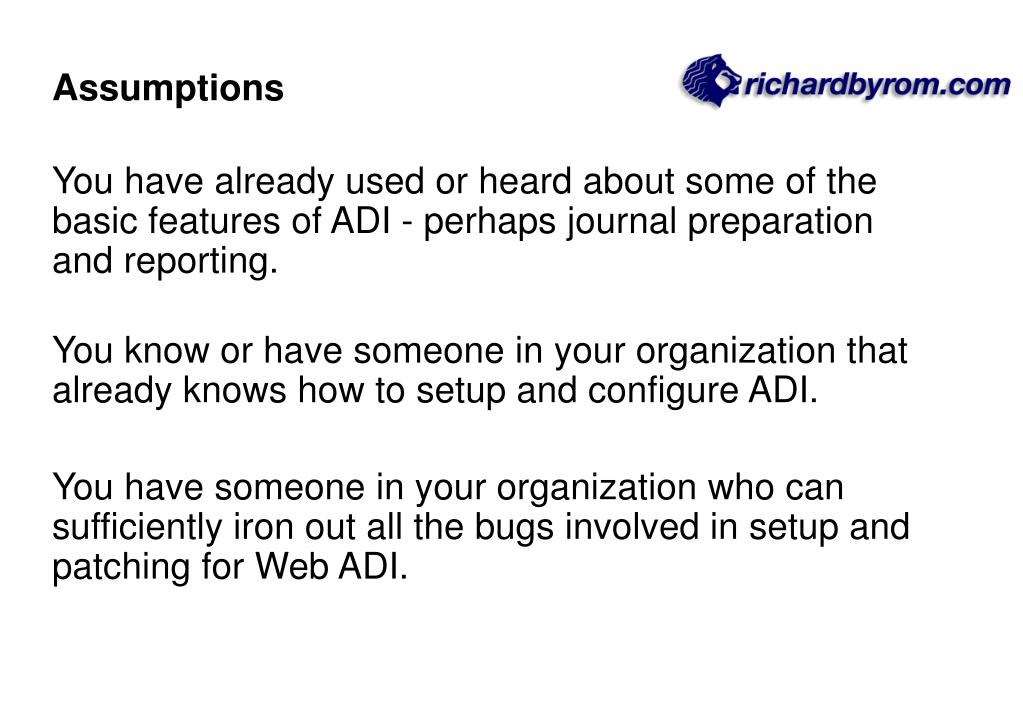 Assumptions

richardbyrom.com

You have already used or heard about some of the basic features of ADI - perhaps journal preparation and reporting.

You know or have someone in your organization that already knows how to setup and configure ADI.

You have someone in your organization who can sufficiently iron out all the bugs involved in setup and patching for Web ADI.